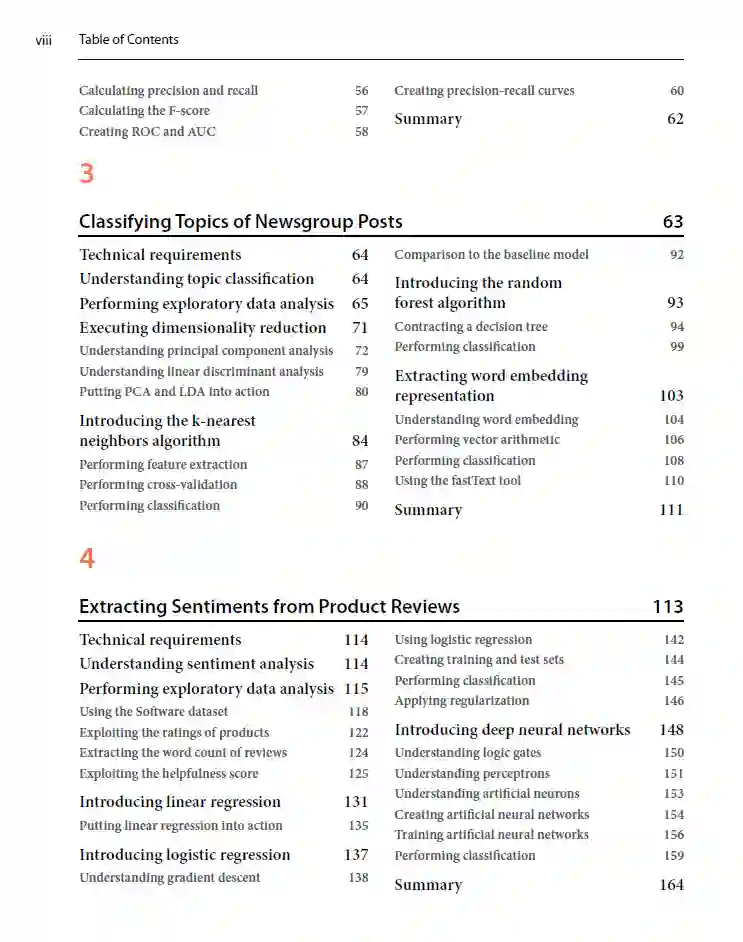 viii Table of Contents

Calculating precision and recall 56
Calculating the F-score 57
Creating ROC and AUC 58

Creating precision-recall curves 60
Summary 62

3

Classifying Topics of Newsgroup Posts 63

Technical requirements 64
Understanding topic classification 64
Performing exploratory data analysis 65
Executing dimensionality reduction 71
Understanding principal component analysis 72
Understanding linear discriminant analysis 79
Putting PCA and LDA into action 80
Introducing the k-nearest neighbors algorithm 84
Performing feature extraction 87
Performing cross-validation 88
Performing classification 90

Comparison to the baseline model 92
Introducing the random forest algorithm 93
Contracting a decision tree 94
Performing classification 99
Extracting word embedding representation 103
Understanding word embedding 104
Performing vector arithmetic 106
Performing classification 108
Using the fastText tool 110
Summary 111

4

Extracting Sentiments from Product Reviews 113

Technical requirements 114
Understanding sentiment analysis 114
Performing exploratory data analysis 115
Using the Software dataset 118
Exploiting the ratings of products 122
Extracting the word count of reviews 124
Exploiting the helpfulness score 125
Introducing linear regression 131
Putting linear regression into action 135
Introducing logistic regression 137
Understanding gradient descent 138

Using logistic regression 142
Creating training and test sets 144
Performing classification 145
Applying regularization 146
Introducing deep neural networks 148
Understanding logic gates 150
Understanding perceptrons 151
Understanding artificial neurons 153
Creating artificial neural networks 154
Training artificial neural networks 156
Performing classification 159
Summary 164